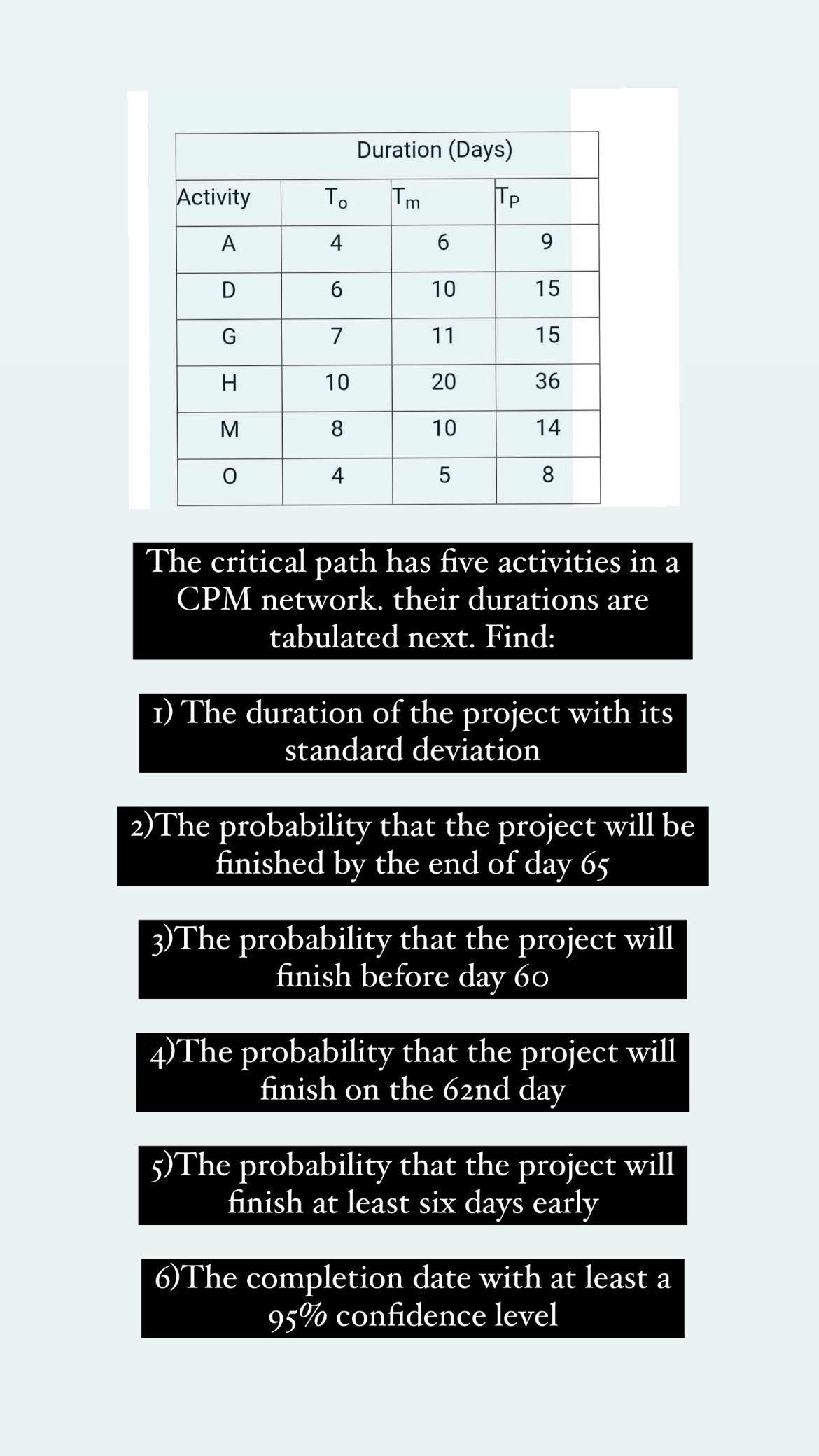 | | Duration (Days) | | |
|---|---|---|---|
| Activity | $T_o$ | $T_m$ | $T_P$ |
| A | 4 | 6 | 9 |
| D | 6 | 10 | 15 |
| G | 7 | 11 | 15 |
| H | 10 | 20 | 36 |
| M | 8 | 10 | 14 |
| O | 4 | 5 | 8 |

The critical path has five activities in a CPM network. their durations are tabulated next. Find:

1) The duration of the project with its standard deviation

2)The probability that the project will be finished by the end of day 65

3)The probability that the project will finish before day 60

4)The probability that the project will finish on the 62nd day

5)The probability that the project will finish at least six days early

6)The completion date with at least a 95% confidence level